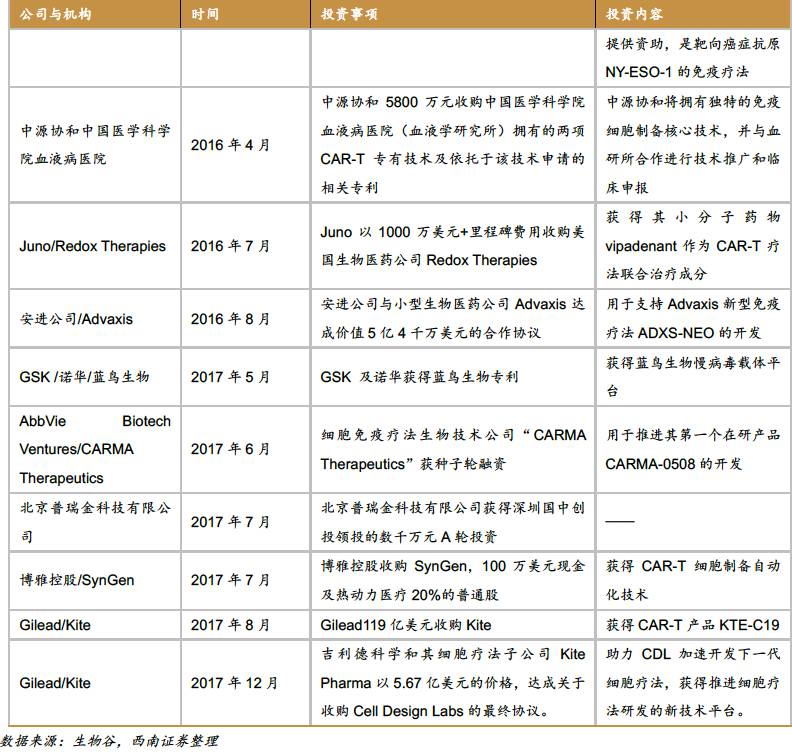 | 公司与机构 | 时间 | 投资事项 | 投资内容 |
|---|---|---|---|
| | | | 提供资助，是靶向癌症抗原 NY-ESO-1 的免疫疗法 |
| 中源协和中国医学科学院血液病医院 | 2016 年 4 月 | 中源协和 5800 万元收购中国医学科学院血液病医院（血液学研究所）拥有的两项 CAR-T 专有技术及依托于该技术申请的相关专利 | 中源协和将拥有独特的免疫细胞制备核心技术，并与血研所合作进行技术推广和临床申报 |
| Juno/Redox Therapies | 2016 年 7 月 | Juno 以 1000 万美元+里程碑费用收购美国生物医药公司 Redox Therapies | 获得其小分子药物 vipadenant 作为 CAR-T 疗法联合治疗成分 |
| 安进公司/Advaxis | 2016 年 8 月 | 安进公司与小型生物医药公司 Advaxis 达成价值 5 亿 4 千万美元的合作协议 | 用于支持 Advaxis 新型免疫疗法 ADXS-NEO 的开发 |
| GSK /诺华/蓝鸟生物 | 2017 年 5 月 | GSK 及诺华获得蓝鸟生物专利 | 获得蓝鸟生物慢病毒载体平台 |
| AbbVie Biotech Ventures/CARMA Therapeutics | 2017 年 6 月 | 细胞免疫疗法生物技术公司“CARMA Therapeutics”获种子轮融资 | 用于推进其第一个在研产品 CARMA-0508 的开发 |
| 北京普瑞金科技有限公司 | 2017 年 7 月 | 北京普瑞金科技有限公司获得深圳国中创投领投的数千万元 A 轮投资 | —— |
| 博雅控股/SynGen | 2017 年 7 月 | 博雅控股收购 SynGen，100 万美元现金及热动力医疗 20%的普通股 | 获得 CAR-T 细胞制备自动化技术 |
| Gilead/Kite | 2017 年 8 月 | Gilead119 亿美元收购 Kite | 获得 CAR-T 产品 KTE-C19 |
| Gilead/Kite | 2017 年 12 月 | 吉利德科学和其细胞疗法子公司 Kite Pharma 以 5.67 亿美元的价格，达成关于收购 Cell Design Labs 的最终协议。 | 助力 CDL 加速开发下一代细胞疗法，获得推进细胞疗法研发的新技术平台。 |

数据来源：生物谷，西南证券整理